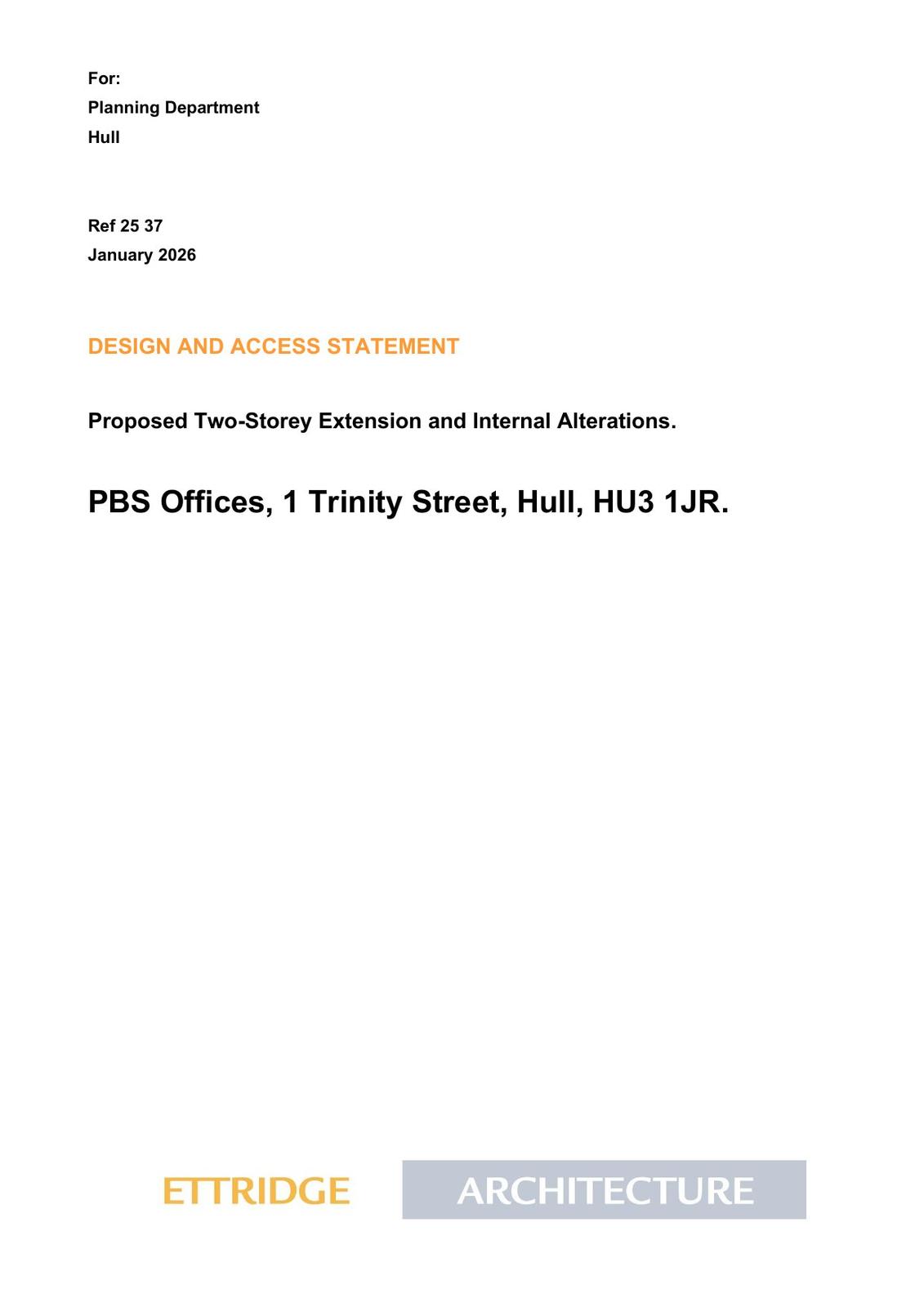 For:
Planning Department
Hull

Ref 25 37
January 2026

DESIGN AND ACCESS STATEMENT

Proposed Two-Storey Extension and Internal Alterations.

PBS Offices, 1 Trinity Street, Hull, HU3 1JR.

ETTRIDGE ARCHITECTURE